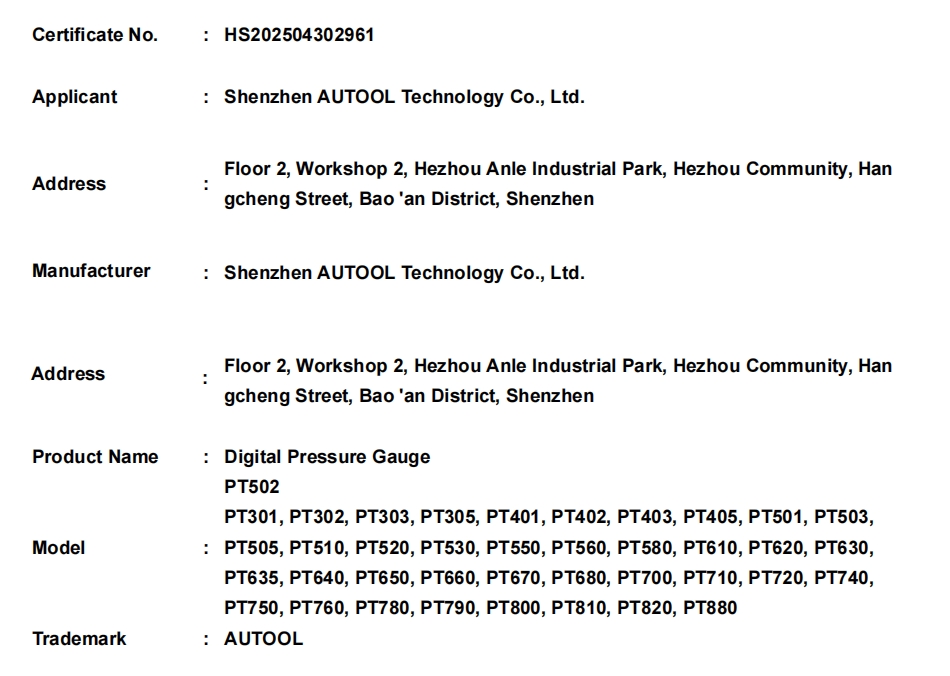 Certificate No. : HS202504302961

Applicant : Shenzhen AUTOOL Technology Co., Ltd.

Address : Floor 2, Workshop 2, Hezhou Anle Industrial Park, Hezhou Community, Han gcheng Street, Bao 'an District, Shenzhen

Manufacturer : Shenzhen AUTOOL Technology Co., Ltd.

Address : Floor 2, Workshop 2, Hezhou Anle Industrial Park, Hezhou Community, Han gcheng Street, Bao 'an District, Shenzhen

Product Name : Digital Pressure Gauge

Model : PT502
PT301, PT302, PT303, PT305, PT401, PT402, PT403, PT405, PT501, PT503, PT505, PT510, PT520, PT530, PT550, PT560, PT580, PT610, PT620, PT630, PT635, PT640, PT650, PT660, PT670, PT680, PT700, PT710, PT720, PT740, PT750, PT760, PT780, PT790, PT800, PT810, PT820, PT880

Trademark : AUTOOL